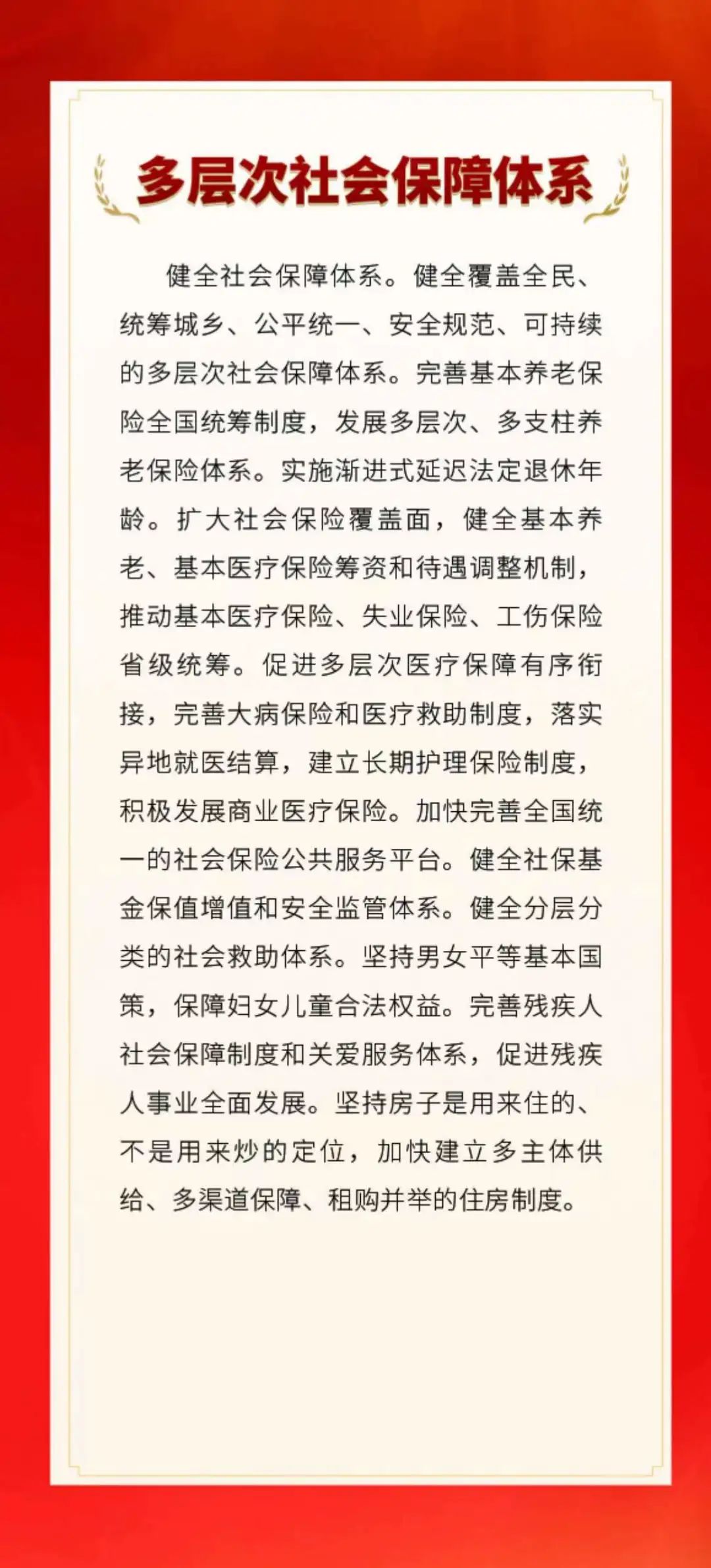 多层次社会保障体系

健全社会保障体系。健全覆盖全民、统筹城乡、公平统一、安全规范、可持续的多层次社会保障体系。完善基本养老保险全国统筹制度，发展多层次、多支柱养老保险体系。实施渐进式延迟法定退休年龄。扩大社会保险覆盖面，健全基本养老、基本医疗保险筹资和待遇调整机制，推动基本医疗保险、失业保险、工伤保险省级统筹。促进多层次医疗保障有序衔接，完善大病保险和医疗救助制度，落实异地就医结算，建立长期护理保险制度，积极发展商业医疗保险。加快完善全国统一的社会保险公共服务平台。健全社保基金保值增值和安全监管体系。健全分层分类的社会救助体系。坚持男女平等基本国策，保障妇女儿童合法权益。完善残疾人社会保障制度和关爱服务体系，促进残疾人事业全面发展。坚持房子是用来住的、不是用来炒的定位，加快建立多主体供给、多渠道保障、租购并举的住房制度。